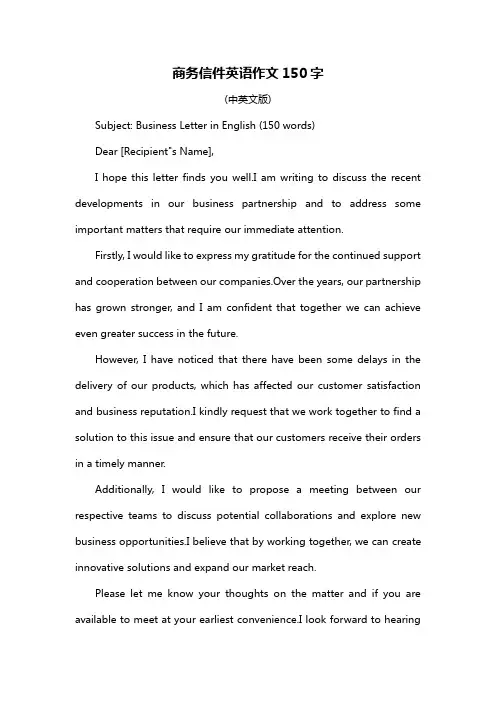 商务信件英语作文 150 字

(中英文版)

Subject: Business Letter in English (150 words)

Dear [Recipient"s Name],

I hope this letter finds you well.I am writing to discuss the recent developments in our business partnership and to address some important matters that require our immediate attention.

Firstly, I would like to express my gratitude for the continued support and cooperation between our companies.Over the years, our partnership has grown stronger, and I am confident that together we can achieve even greater success in the future.

However, I have noticed that there have been some delays in the delivery of our products, which has affected our customer satisfaction and business reputation.I kindly request that we work together to find a solution to this issue and ensure that our customers receive their orders in a timely manner.

Additionally, I would like to propose a meeting between our respective teams to discuss potential collaborations and explore new business opportunities.I believe that by working together, we can create innovative solutions and expand our market reach.

Please let me know your thoughts on the matter and if you are available to meet at your earliest convenience.I look forward to hearing